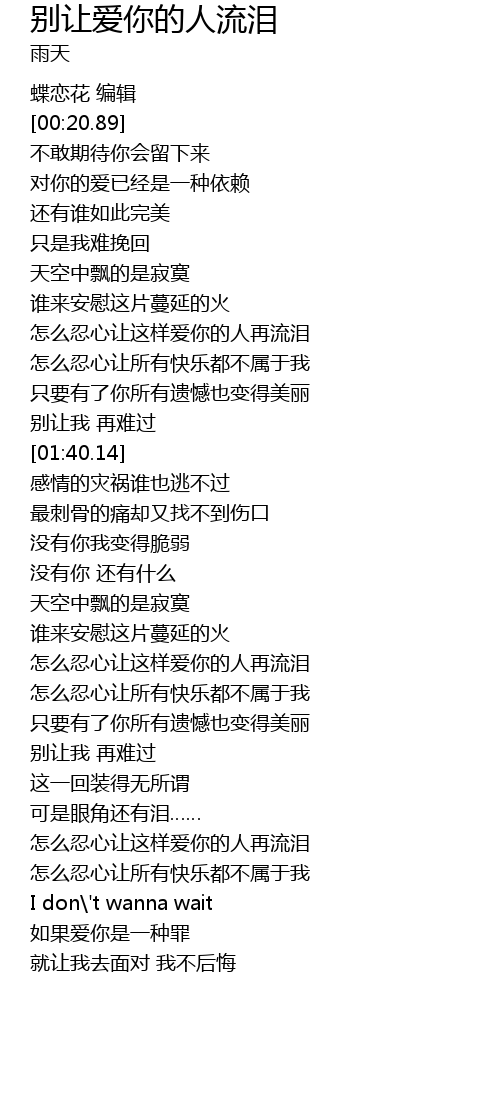 别让爱你的人流泪
雨天

蝶恋花 编辑
[00:20.89]
不敢期待你会留下来
对你的爱已经是一种依赖
还有谁如此完美
只是我难挽回
天空中飘的是寂寞
谁来安慰这片蔓延的火
怎么忍心让这样爱你的人再流泪
怎么忍心让所有快乐都不属于我
只要有了你所有遗憾也变得美丽
别让我 再难过
[01:40.14]
感情的灾祸谁也逃不过
最刺骨的痛却又找不到伤口
没有你我变得脆弱
没有你 还有什么
天空中飘的是寂寞
谁来安慰这片蔓延的火
怎么忍心让这样爱你的人再流泪
怎么忍心让所有快乐都不属于我
只要有了你所有遗憾也变得美丽
别让我 再难过
这一回装得无所谓
可是眼角还有泪......
怎么忍心让这样爱你的人再流泪
怎么忍心让所有快乐都不属于我
I don\'t wanna wait
如果爱你是一种罪
就让我去面对 我不后悔